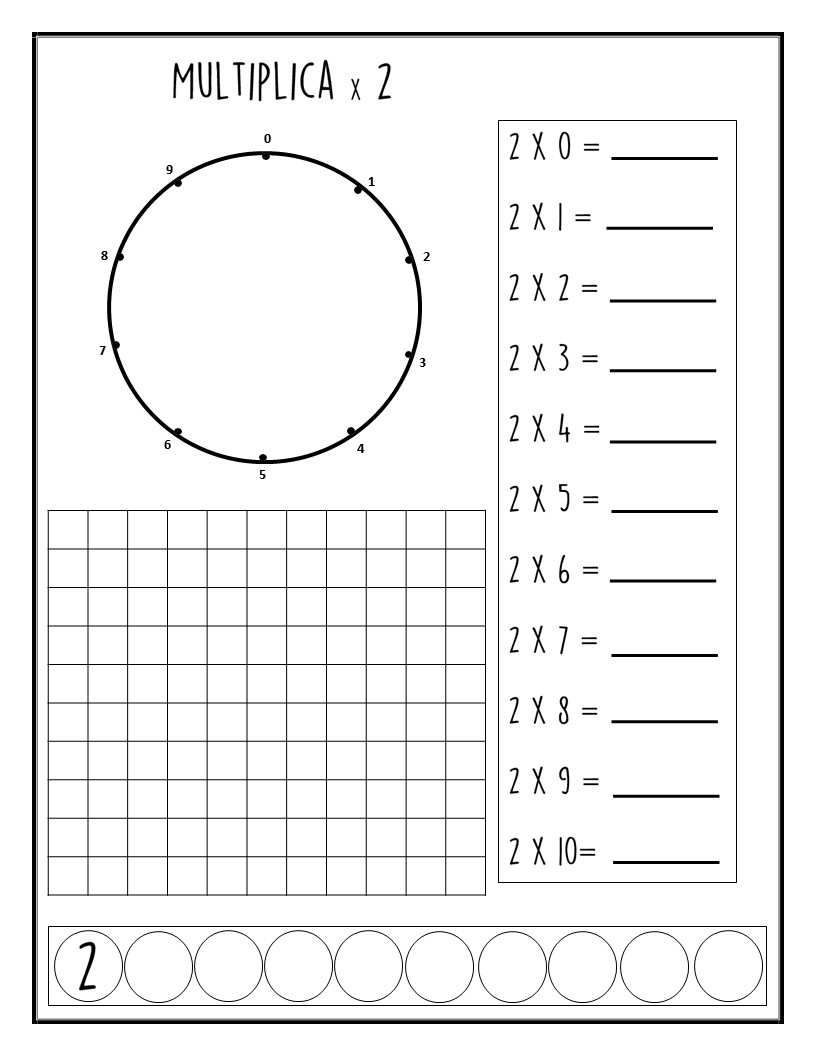 MULTIPLICA x 2

0
1
2
3
4
5
6
7
8
9

2 X 0 = ______

2 X 1 = ______

2 X 2 = ______

2 X 3 = ______

2 X 4 = ______

2 X 5 = ______

2 X 6 = ______

2 X 7 = ______

2 X 8 = ______

2 X 9 = ______

2 X 10= ______

2